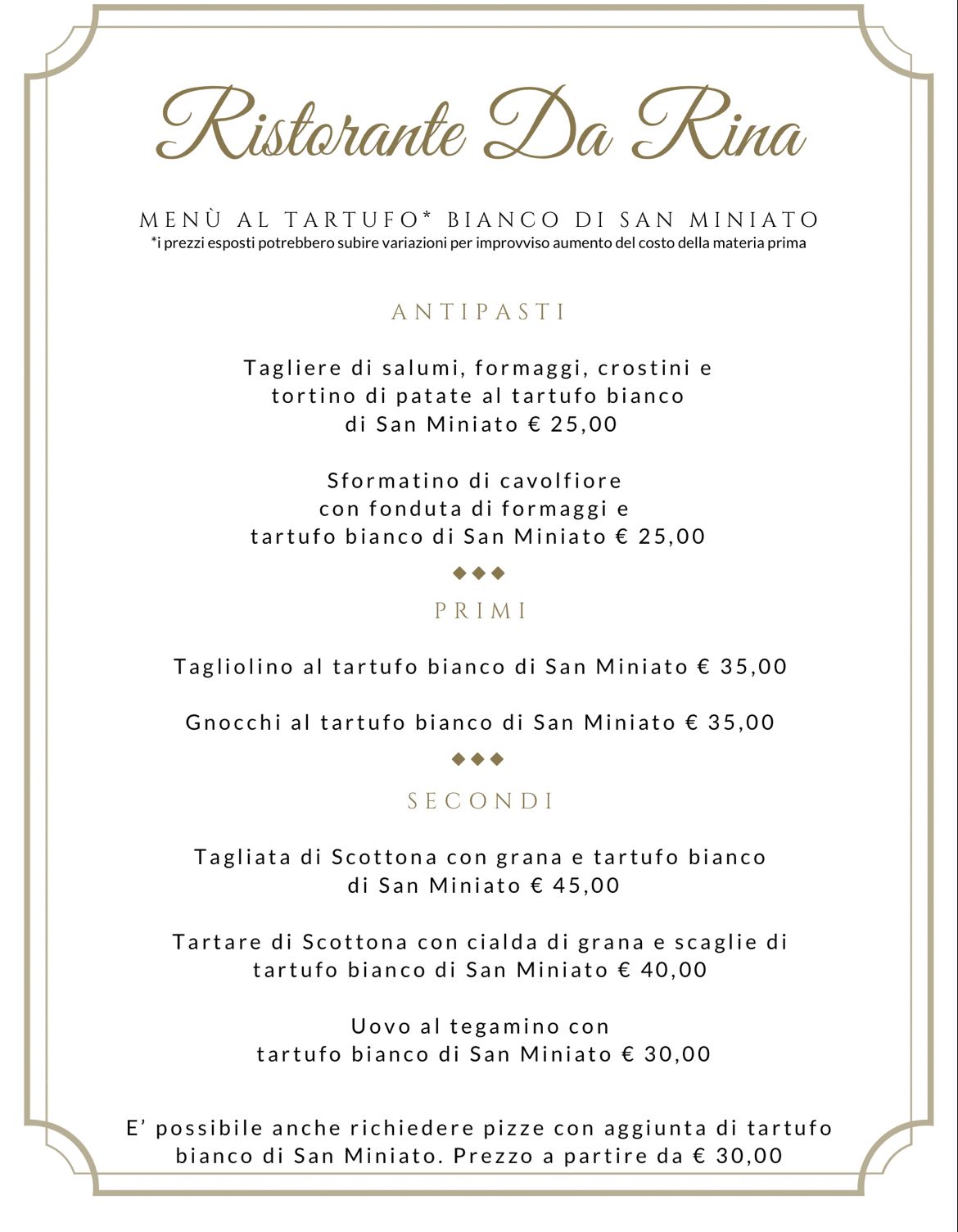 Ristorante Da Rina

MENÙ AL TARTUFO* BIANCO DI SAN MINIATO
*i prezzi esposti potrebbero subire variazioni per improvviso aumento del costo della materia prima

ANTIPASTI

Tagliere di salumi, formaggi, crostini e tortino di patate al tartufo bianco di San Miniato € 25,00

Sformatino di cavolfiore con fonduta di formaggi e tartufo bianco di San Miniato € 25,00

PRIMI

Tagliolino al tartufo bianco di San Miniato € 35,00

Gnocchi al tartufo bianco di San Miniato € 35,00

SECONDI

Tagliata di Scottona con grana e tartufo bianco di San Miniato € 45,00

Tartare di Scottona con cialda di grana e scaglie di tartufo bianco di San Miniato € 40,00

Uovo al tegamino con tartufo bianco di San Miniato € 30,00

E' possibile anche richiedere pizze con aggiunta di tartufo bianco di San Miniato. Prezzo a partire da € 30,00